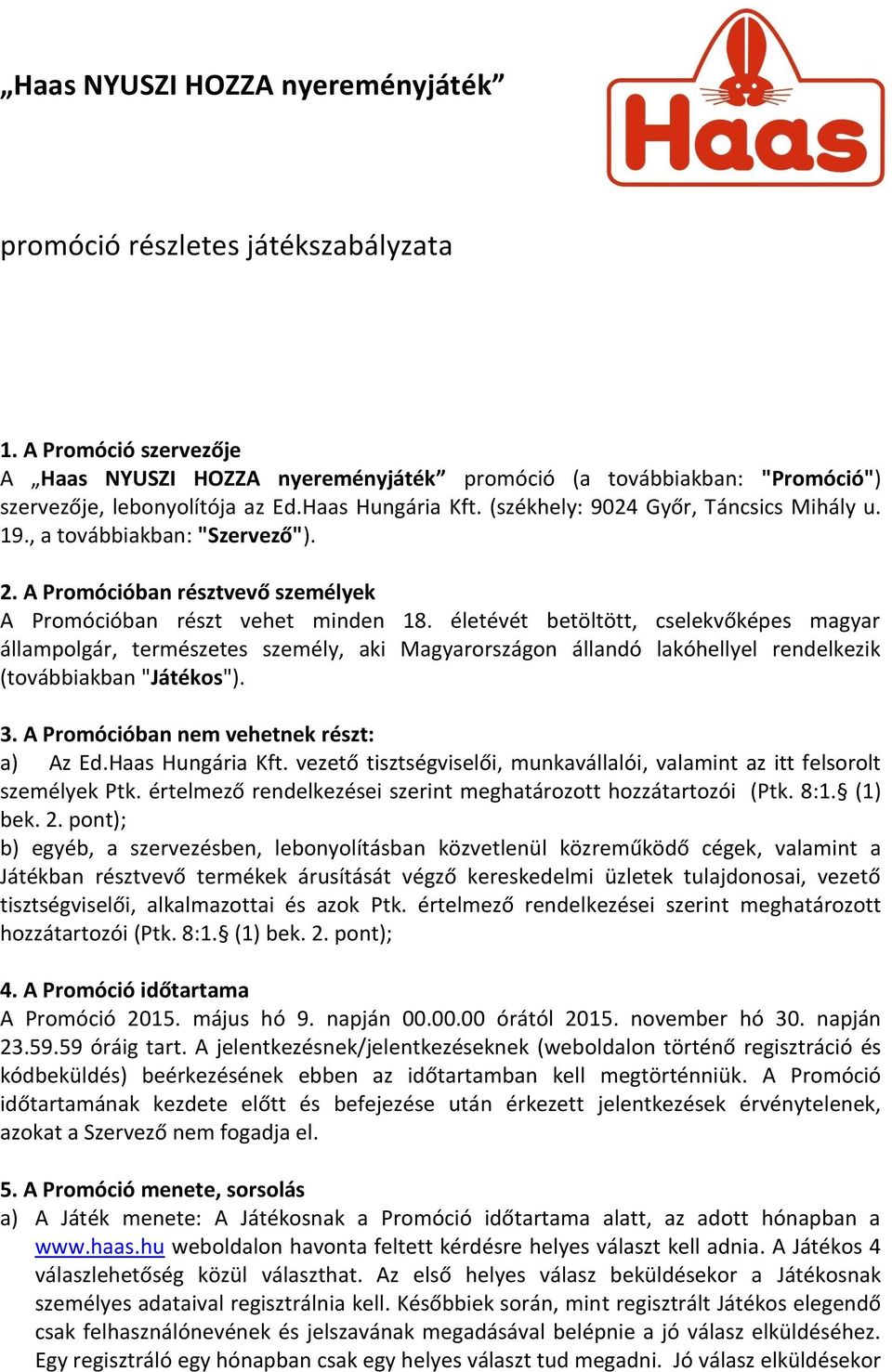 „Haas NYUSZI HOZZA nyereményjáték”

Haas

promóció részletes játékszabályzata

1. A Promóció szervezője
A „Haas NYUSZI HOZZA nyereményjáték” promóció (a továbbiakban: "Promóció") szervezője, lebonyolítója az Ed.Haas Hungária Kft. (székhely: 9024 Győr, Táncsics Mihály u. 19., a továbbiakban: "Szervező").

2. A Promócióban résztvevő személyek
A Promócióban részt vehet minden 18. életévét betöltött, cselekvőképes magyar állampolgár, természetes személy, aki Magyarországon állandó lakóhellyel rendelkezik (továbbiakban "Játékos").

3. A Promócióban nem vehetnek részt:
a) Az Ed.Haas Hungária Kft. vezető tisztségviselői, munkavállalói, valamint az itt felsorolt személyek Ptk. értelmező rendelkezései szerint meghatározott hozzátartozói (Ptk. 8:1.§ (1) bek. 2. pont);
b) egyéb, a szervezésben, lebonyolításban közvetlenül közreműködő cégek, valamint a Játékban résztvevő termékek árusítását végző kereskedelmi üzletek tulajdonosai, vezető tisztségviselői, alkalmazottai és azok Ptk. értelmező rendelkezései szerint meghatározott hozzátartozói (Ptk. 8:1.§ (1) bek. 2. pont);

4. A Promóció időtartama
A Promóció 2015. május hó 9. napján 00.00.00 órától 2015. november hó 30. napján 23.59.59 óráig tart. A jelentkezésnek/jelentkezéseknek (weboldalon történő regisztráció és kódbeküldés) beérkezésének ebben az időtartamban kell megtörténniük. A Promóció időtartamának kezdete előtt és befejezése után érkezett jelentkezések érvénytelenek, azokat a Szervező nem fogadja el.

5. A Promóció menete, sorsolás
a) A Játék menete: A Játékosnak a Promóció időtartama alatt, az adott hónapban a www.haas.hu weboldalon havonta feltett kérdésre helyes választ kell adnia. A Játékos 4 válaszlehetőség közül választhat. Az első helyes válasz beküldésekor a Játékosnak személyes adataival regisztrálnia kell. Későbbiek során, mint regisztrált Játékos elegendő csak felhasználónevének és jelszavának megadásával belépnie a jó válasz elküldéséhez. Egy regisztráló egy hónapban csak egy helyes választ tud megadni. Jó válasz elküldésekor